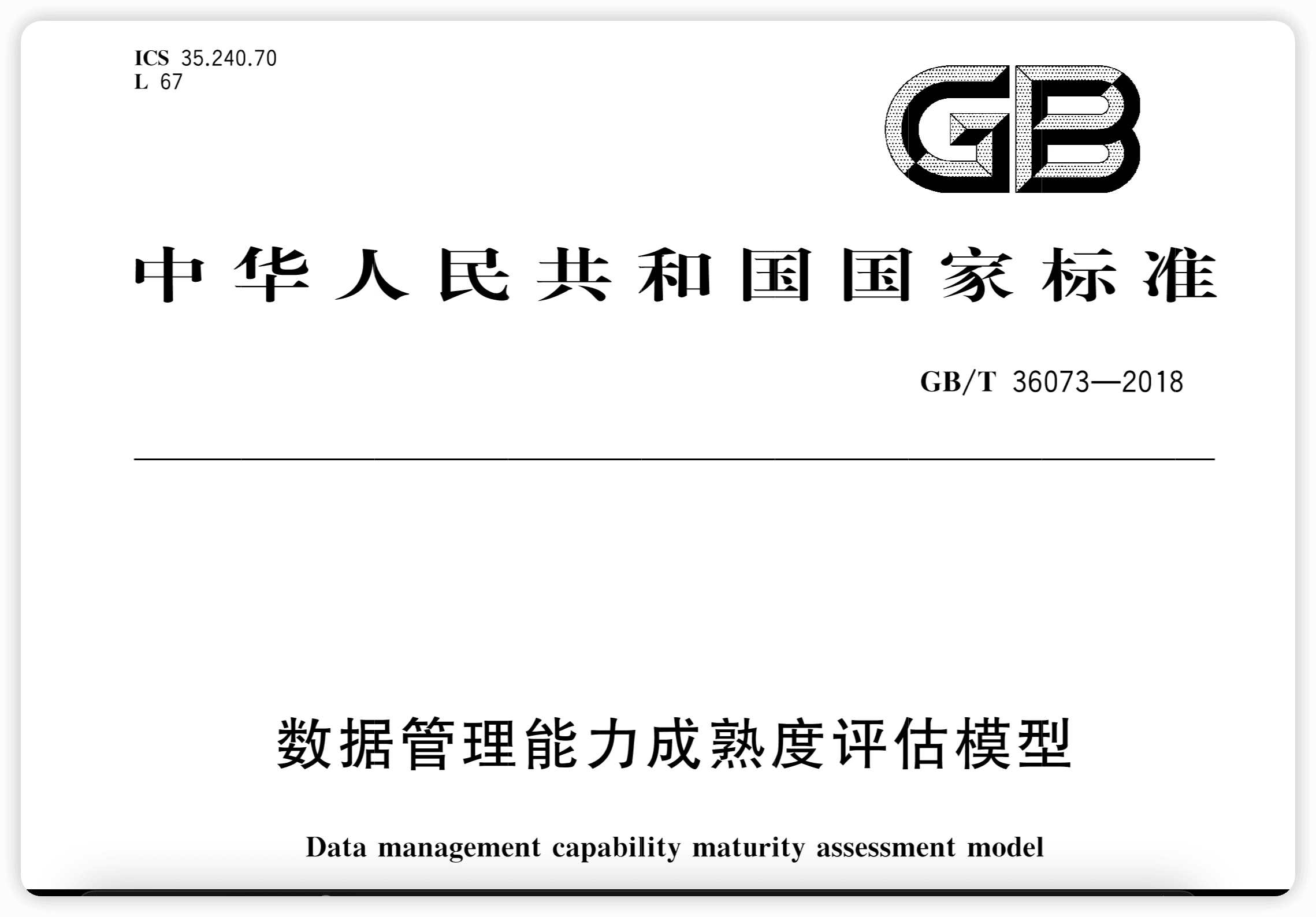 ICS 35.240.70
L 67

GB

中华人民共和国国家标准

GB/T 36073—2018

数据管理能力成熟度评估模型

Data management capability maturity assessment model